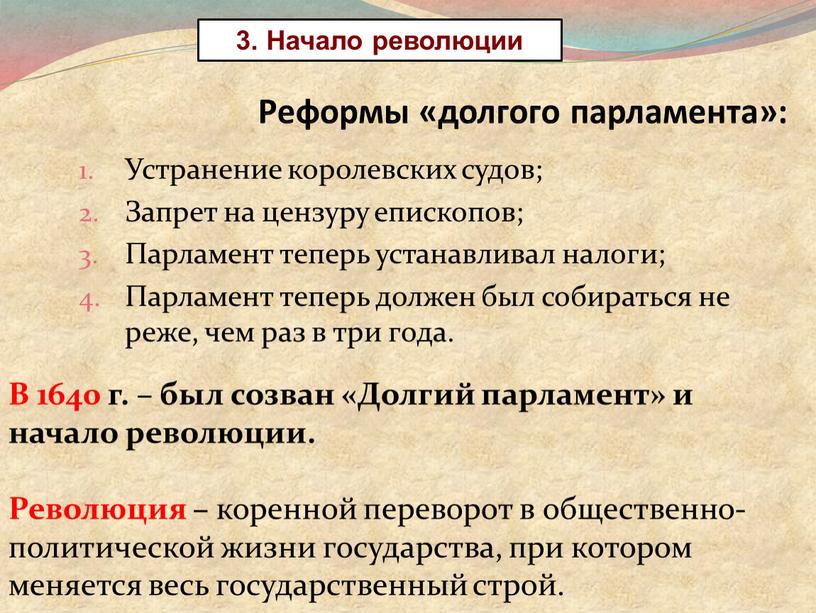 3. Начало революции

Реформы «долгого парламента»:

1. Устранение королевских судов;
2. Запрет на цензуру епископов;
3. Парламент теперь устанавливал налоги;
4. Парламент теперь должен был собираться не реже, чем раз в три года.

В 1640 г. – был созван «Долгий парламент» и начало революции.

Революция – коренной переворот в общественно-политической жизни государства, при котором меняется весь государственный строй.